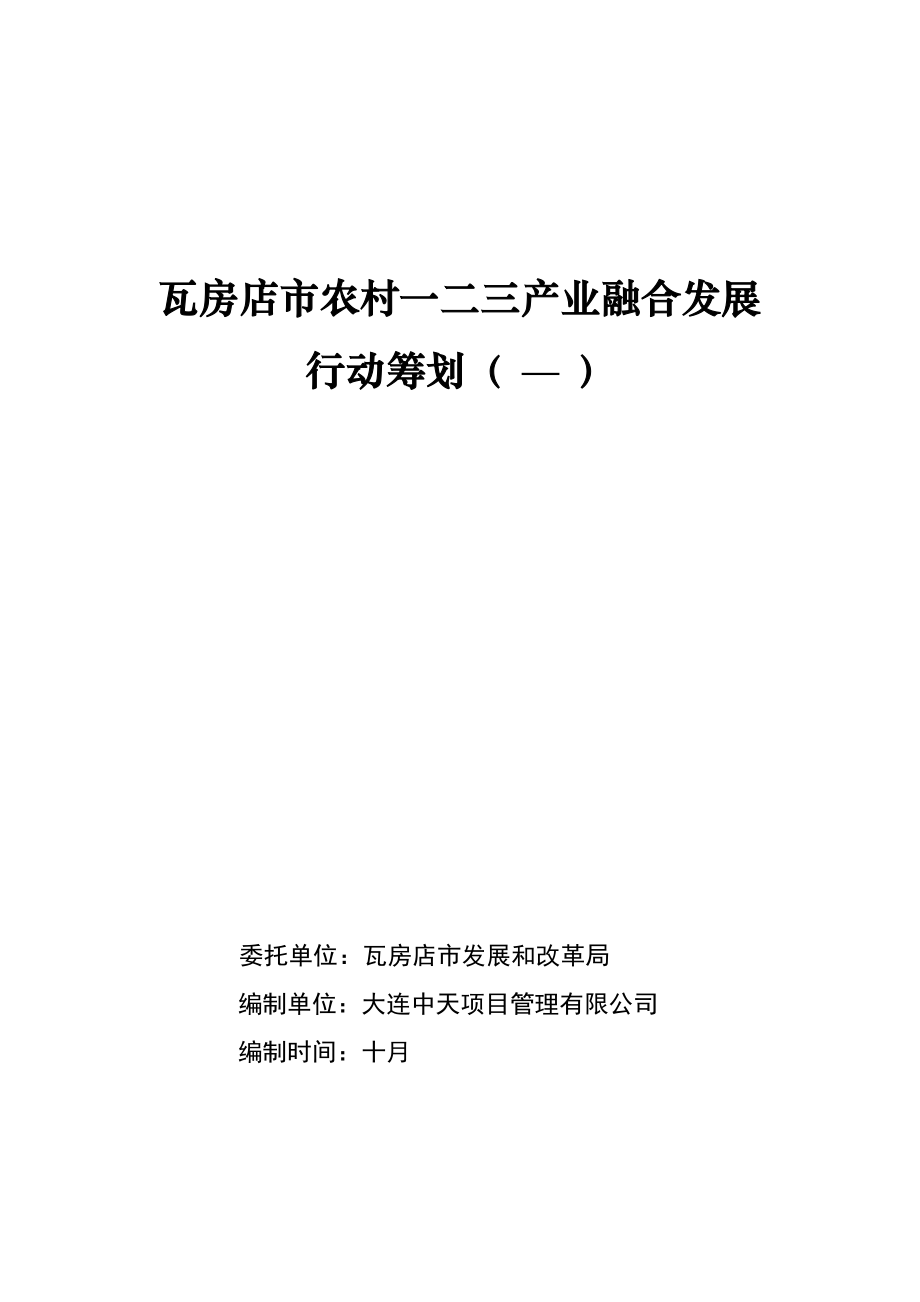 瓦房店市农村一二三产业融合发展

行动筹划（ — ）

委托单位：瓦房店市发展和改革局

编制单位：大连中天项目管理有限公司

编制时间：十月